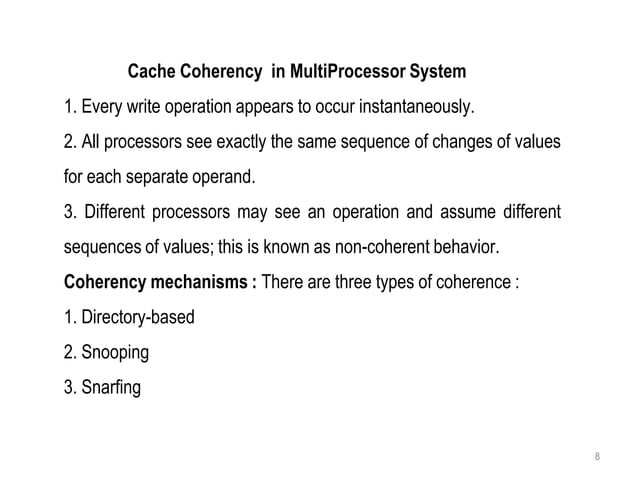 Cache Coherency in MultiProcessor System

1. Every write operation appears to occur instantaneously.

2. All processors see exactly the same sequence of changes of values for each separate operand.

3. Different processors may see an operation and assume different sequences of values; this is known as non-coherent behavior.

Coherency mechanisms : There are three types of coherence :

1. Directory-based

2. Snooping

3. Snarfing

8